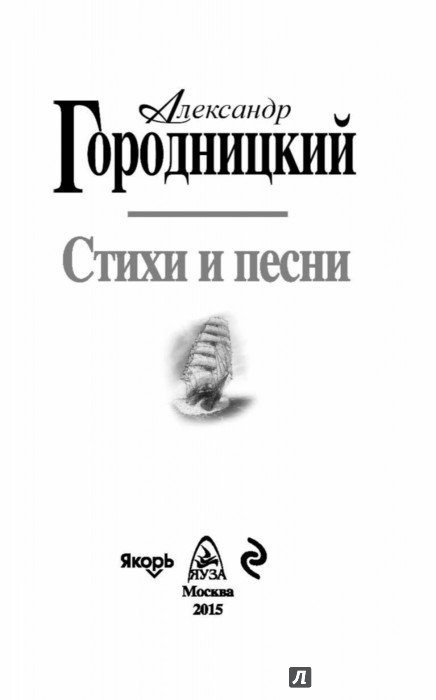 Александр
Городницкий

Стихи и песни

Якорь
ЯУЗА

Москва
2015

Л